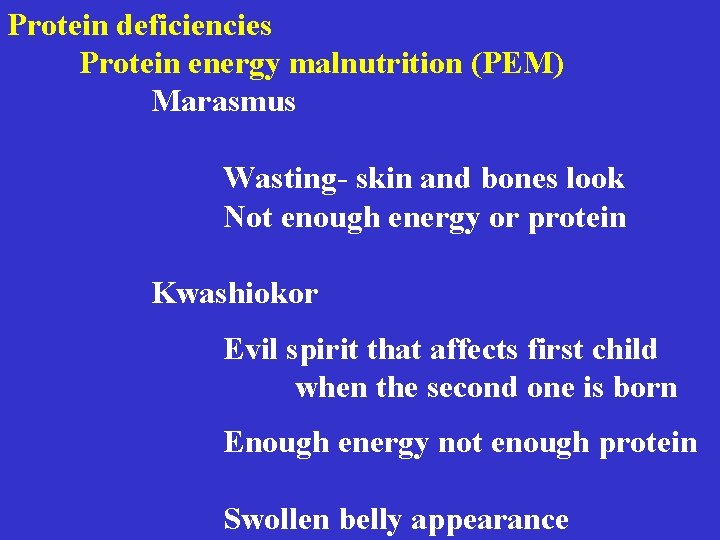 Protein deficiencies

Protein energy malnutrition (PEM)

Marasmus

Wasting- skin and bones look
Not enough energy or protein

Kwashiokor

Evil spirit that affects first child when the second one is born

Enough energy not enough protein

Swollen belly appearance